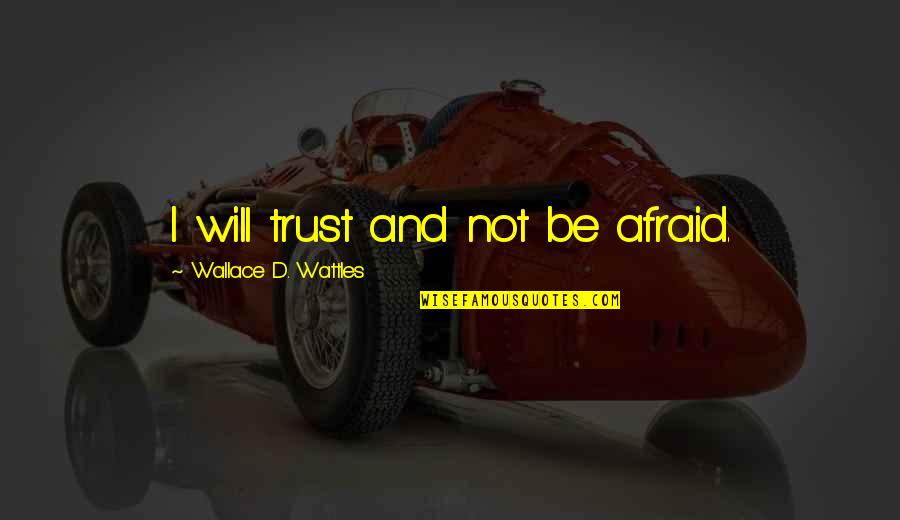 I will trust and not be afraid.

~ Wallace D. Wattles

WISEFAMOUSQUOTES.COM